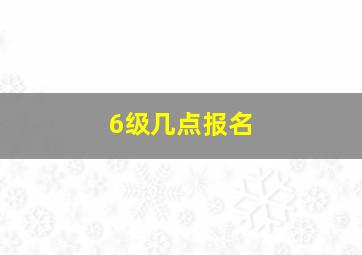 6级几点报名